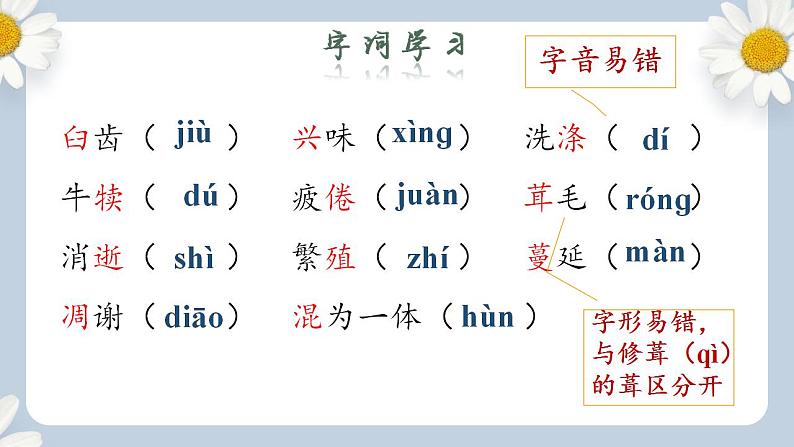 字词学习

字音易错

臼齿（jiù）　兴味（xìng）　洗涤（dí）

牛犊（dú）　疲倦（juàn）　茸毛（róng）

消逝（shì）　繁殖（zhí）　蔓延（màn）

凋谢（diāo）　混为一体（hùn）

字形易错，与修葺（qì）的葺区分开